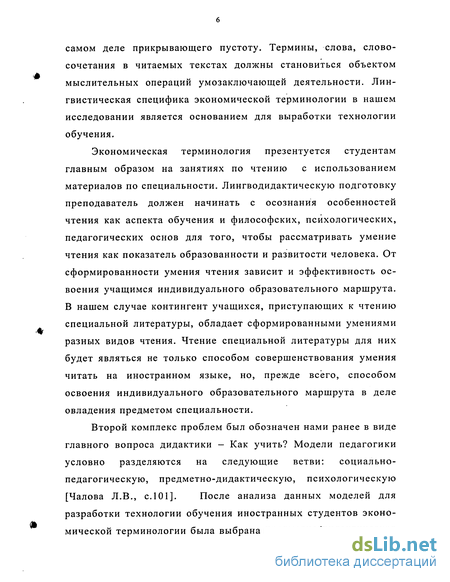 6

самом деле прикрывающего пустоту. Термины, слова, словосочетания в читаемых текстах должны становиться объектом мыслительных операций умозаключающей деятельности. Лингвистическая специфика экономической терминологии в нашем исследовании является основанием для выработки технологии обучения.

Экономическая терминология презентуется студентам главным образом на занятиях по чтению с использованием материалов по специальности. Лингводидактическую подготовку преподаватель должен начинать с осознания особенностей чтения как аспекта обучения и философских, психологических, педагогических основ для того, чтобы рассматривать умение чтения как показатель образованности и развитости человека. От сформированности умения чтения зависит и эффективность освоения учащимся индивидуального образовательного маршрута. В нашем случае контингент учащихся, приступающих к чтению специальной литературы, обладает сформированными умениями разных видов чтения. Чтение специальной литературы для них будет являться не только способом совершенствования умения читать на иностранном языке, но, прежде всего, способом освоения индивидуального образовательного маршрута в деле овладения предметом специальности.

Второй комплекс проблем был обозначен нами ранее в виде главного вопроса дидактики – Как учить? Модели педагогики условно разделяются на следующие ветви: социально-педагогическую, предметно-дидактическую, психологическую [Чалова Л.В., с.101]. После анализа данных моделей для разработки технологии обучения иностранных студентов экономической терминологии была выбрана

dsLib.net
библиотека диссертаций